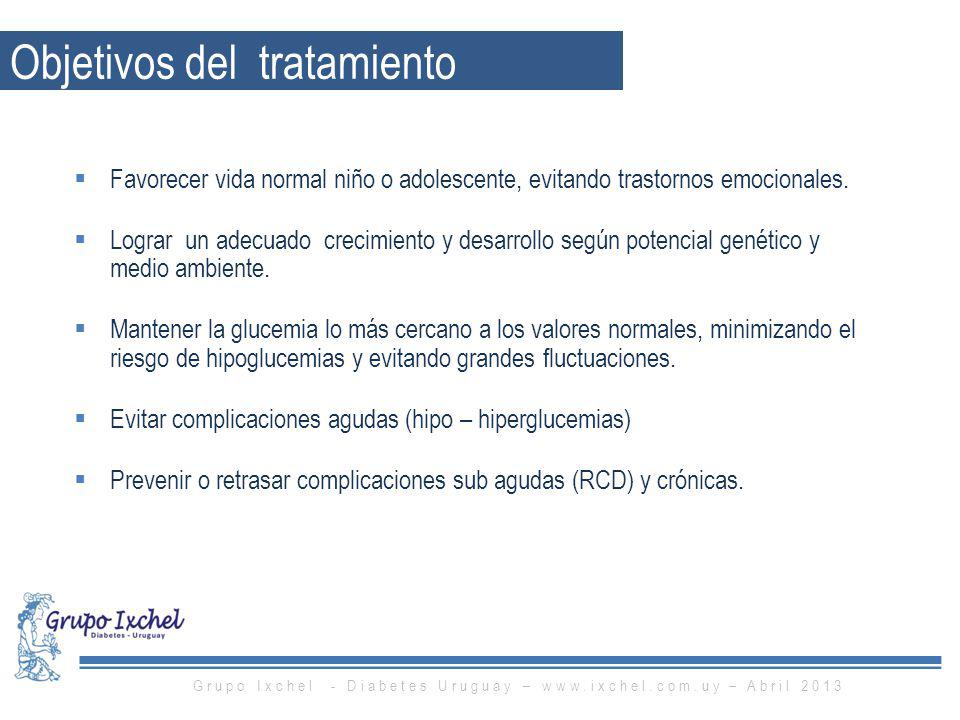 Objetivos del tratamiento

▪ Favorecer vida normal niño o adolescente, evitando trastornos emocionales.

▪ Lograr un adecuado crecimiento y desarrollo según potencial genético y medio ambiente.

▪ Mantener la glucemia lo más cercano a los valores normales, minimizando el riesgo de hipoglucemias y evitando grandes fluctuaciones.

▪ Evitar complicaciones agudas (hipo – hiperglucemias)

▪ Prevenir o retrasar complicaciones sub agudas (RCD) y crónicas.

Grupo Ixchel
Diabetes - Uruguay

Grupo Ixchel - Diabetes Uruguay – www.ixchel.com.uy – Abril 2013